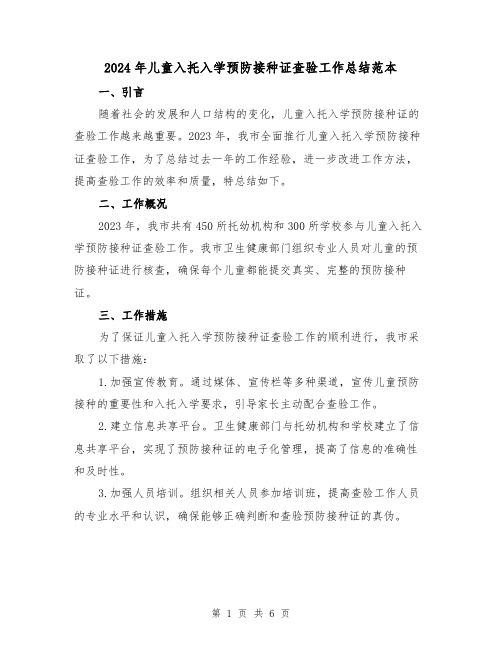 2024年儿童入托入学预防接种证查验工作总结范本

一、引言

随着社会的发展和人口结构的变化，儿童入托入学预防接种证的查验工作越来越重要。2023年，我市全面推行儿童入托入学预防接种证查验工作，为了总结过去一年的工作经验，进一步改进工作方法，提高查验工作的效率和质量，特总结如下。

二、工作概况

2023年，我市共有450所托幼机构和300所学校参与儿童入托入学预防接种证查验工作。我市卫生健康部门组织专业人员对儿童的预防接种证进行核查，确保每个儿童都能提交真实、完整的预防接种证。

三、工作措施

为了保证儿童入托入学预防接种证查验工作的顺利进行，我市采取了以下措施：

1.加强宣传教育。通过媒体、宣传栏等多种渠道，宣传儿童预防接种的重要性和入托入学要求，引导家长主动配合查验工作。

2.建立信息共享平台。卫生健康部门与托幼机构和学校建立了信息共享平台，实现了预防接种证的电子化管理，提高了信息的准确性和及时性。

3.加强人员培训。组织相关人员参加培训班，提高查验工作人员的专业水平和认识，确保能够正确判断和查验预防接种证的真伪。

第 1 页 共 6 页